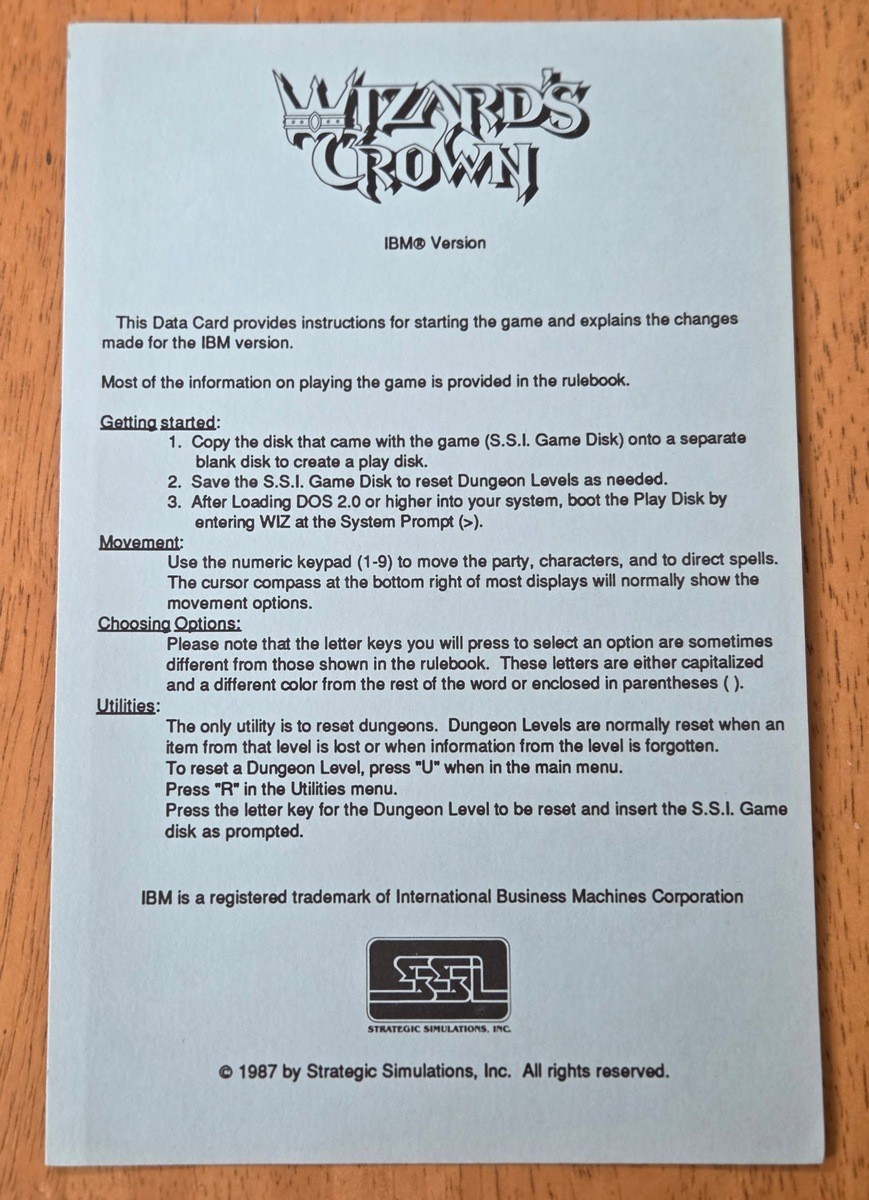 WIZARD'S CROWN

IBM® Version

This Data Card provides instructions for starting the game and explains the changes made for the IBM version.

Most of the information on playing the game is provided in the rulebook.

Getting started:
1. Copy the disk that came with the game (S.S.I. Game Disk) onto a separate blank disk to create a play disk.
2. Save the S.S.I. Game Disk to reset Dungeon Levels as needed.
3. After Loading DOS 2.0 or higher into your system, boot the Play Disk by entering WIZ at the System Prompt (>).

Movement:
Use the numeric keypad (1-9) to move the party, characters, and to direct spells. The cursor compass at the bottom right of most displays will normally show the movement options.

Choosing Options:
Please note that the letter keys you will press to select an option are sometimes different from those shown in the rulebook. These letters are either capitalized and a different color from the rest of the word or enclosed in parentheses ( ).

Utilities:
The only utility is to reset dungeons. Dungeon Levels are normally reset when an item from that level is lost or when information from the level is forgotten.
To reset a Dungeon Level, press "U" when in the main menu.
Press "R" in the Utilities menu.
Press the letter key for the Dungeon Level to be reset and insert the S.S.I. Game disk as prompted.

IBM is a registered trademark of International Business Machines Corporation

SSI
STRATEGIC SIMULATIONS, INC.

© 1987 by Strategic Simulations, Inc. All rights reserved.